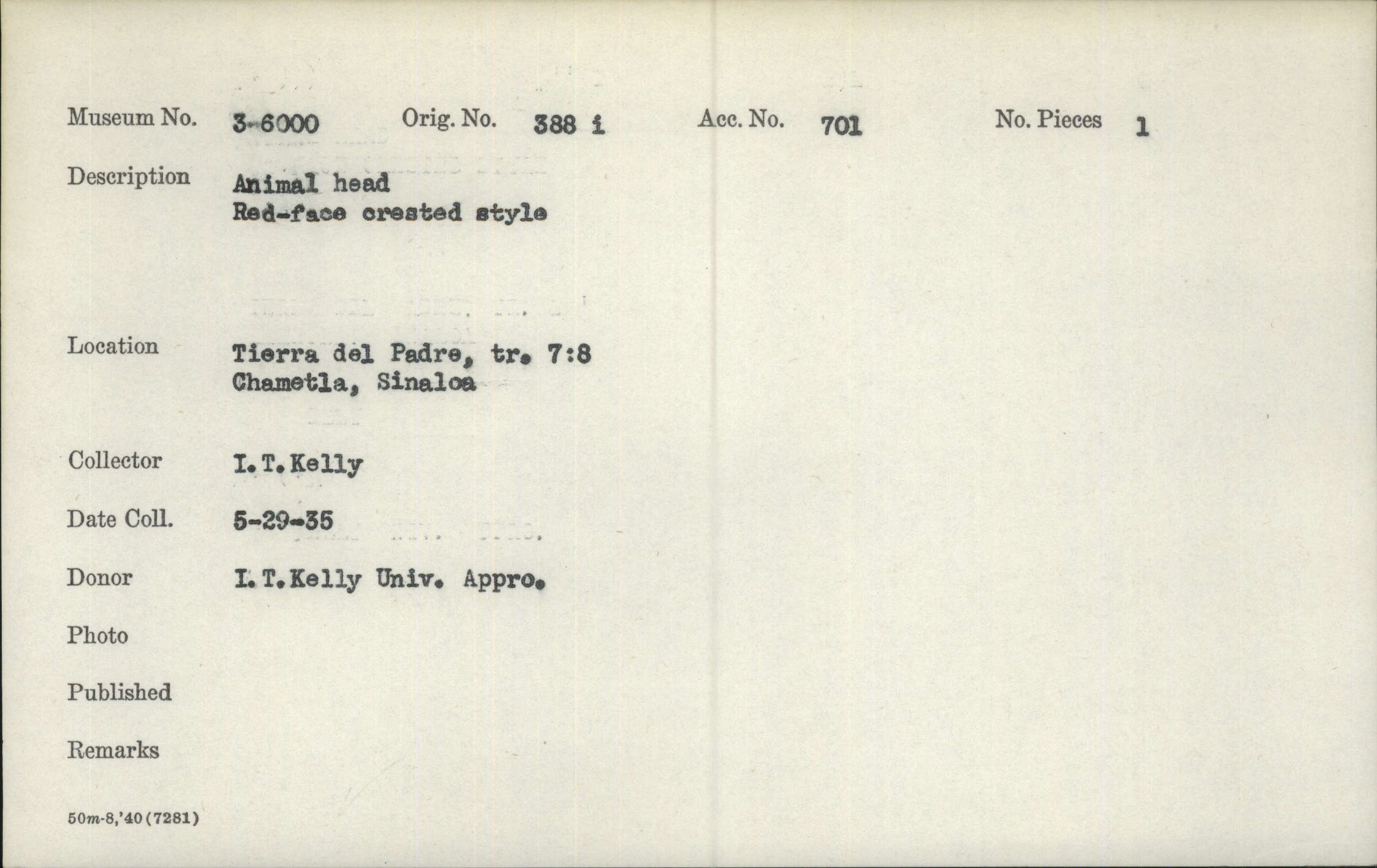 Museum No. 3-6000 Orig. No. 388 i Acc. No. 701 No. Pieces 1

Description Animal head
Red-face crested style

Location Tierra del Padre, tr. 7:8
Chametla, Sinaloa

Collector I.T.Kelly

Date Coll. 5-29-35

Donor I.T.Kelly Univ. Appro.

Photo

Published

Remarks

50m-8,'40(7281)